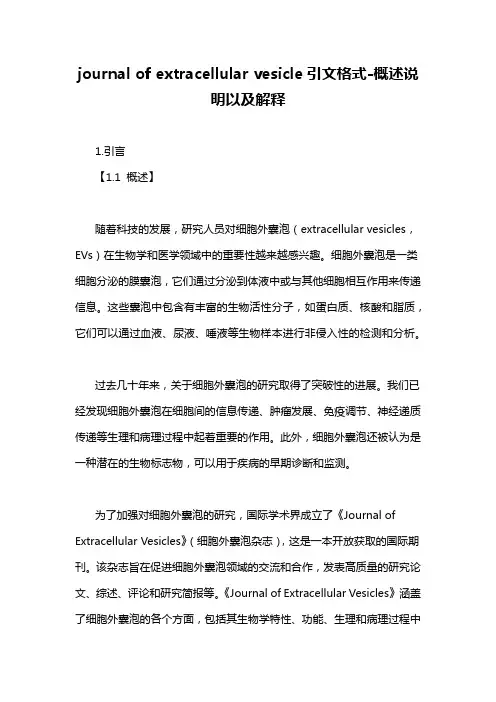 journal of extracellular vesicle 引文格式-概述说明以及解释

1.引言

【1.1 概述】

随着科技的发展，研究人员对细胞外囊泡（extracellular vesicles，EVs）在生物学和医学领域中的重要性越来越感兴趣。细胞外囊泡是一类细胞分泌的膜囊泡，它们通过分泌到体液中或与其他细胞相互作用来传递信息。这些囊泡中包含有丰富的生物活性分子，如蛋白质、核酸和脂质，它们可以通过血液、尿液、唾液等生物样本进行非侵入性的检测和分析。

过去几十年来，关于细胞外囊泡的研究取得了突破性的进展。我们已经发现细胞外囊泡在细胞间的信息传递、肿瘤发展、免疫调节、神经递质传递等生理和病理过程中起着重要的作用。此外，细胞外囊泡还被认为是一种潜在的生物标志物，可以用于疾病的早期诊断和监测。

为了加强对细胞外囊泡的研究，国际学术界成立了《Journal of Extracellular Vesicles》（细胞外囊泡杂志），这是一本开放获取的国际期刊。该杂志旨在促进细胞外囊泡领域的交流和合作，发表高质量的研究论文、综述、评论和研究简报等。《Journal of Extracellular Vesicles》涵盖了细胞外囊泡的各个方面，包括其生物学特性、功能、生理和病理过程中